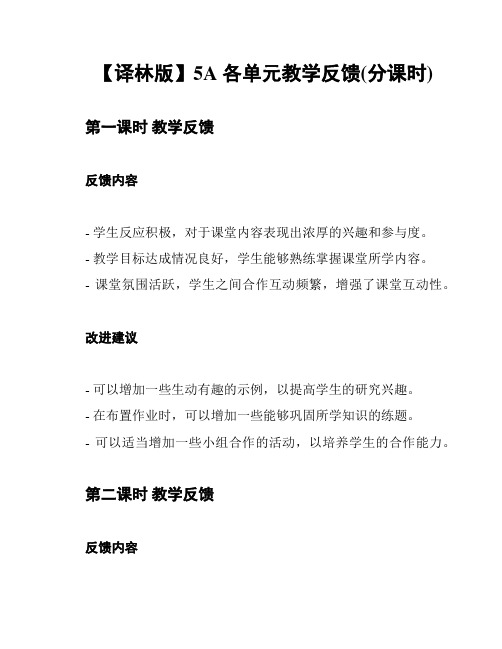 【译林版】5A 各单元教学反馈(分课时)

第一课时 教学反馈

反馈内容

- 学生反应积极，对于课堂内容表现出浓厚的兴趣和参与度。
- 教学目标达成情况良好，学生能够熟练掌握课堂所学内容。
- 课堂氛围活跃，学生之间合作互动频繁，增强了课堂互动性。

改进建议

- 可以增加一些生动有趣的示例，以提高学生的研究兴趣。
- 在布置作业时，可以增加一些能够巩固所学知识的练题。
- 可以适当增加一些小组合作的活动，以培养学生的合作能力。

第二课时 教学反馈

反馈内容